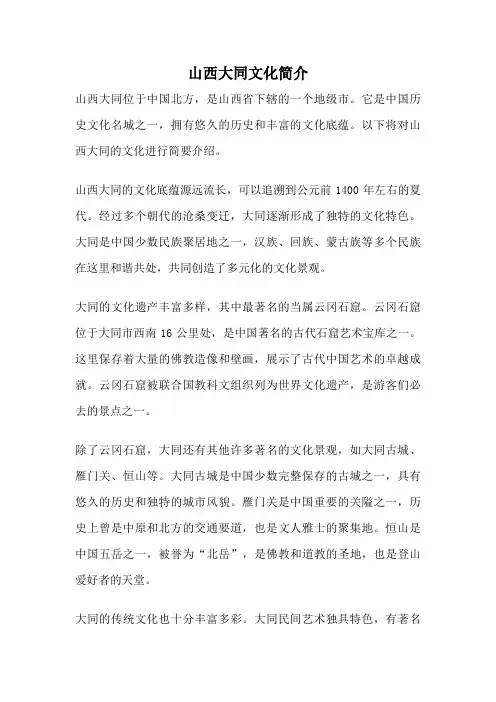 山西大同文化简介

山西大同位于中国北方，是山西省下辖的一个地级市。它是中国历史文化名城之一，拥有悠久的历史和丰富的文化底蕴。以下将对山西大同的文化进行简要介绍。

山西大同的文化底蕴源远流长，可以追溯到公元前 1400 年左右的夏代。经过多个朝代的沧桑变迁，大同逐渐形成了独特的文化特色。大同是中国少数民族聚居地之一，汉族、回族、蒙古族等多个民族在这里和谐共处，共同创造了多元化的文化景观。

大同的文化遗产丰富多样，其中最著名的当属云冈石窟。云冈石窟位于大同市西南 16 公里处，是中国著名的古代石窟艺术宝库之一。这里保存着大量的佛教造像和壁画，展示了古代中国艺术的卓越成就。云冈石窟被联合国教科文组织列为世界文化遗产，是游客们必去的景点之一。

除了云冈石窟，大同还有其他许多著名的文化景观，如大同古城、雁门关、恒山等。大同古城是中国少数完整保存的古城之一，具有悠久的历史和独特的城市风貌。雁门关是中国重要的关隘之一，历史上曾是中原和北方的交通要道，也是文人雅士的聚集地。恒山是中国五岳之一，被誉为“北岳”，是佛教和道教的圣地，也是登山爱好者的天堂。

大同的传统文化也十分丰富多彩。大同民间艺术独具特色，有著名